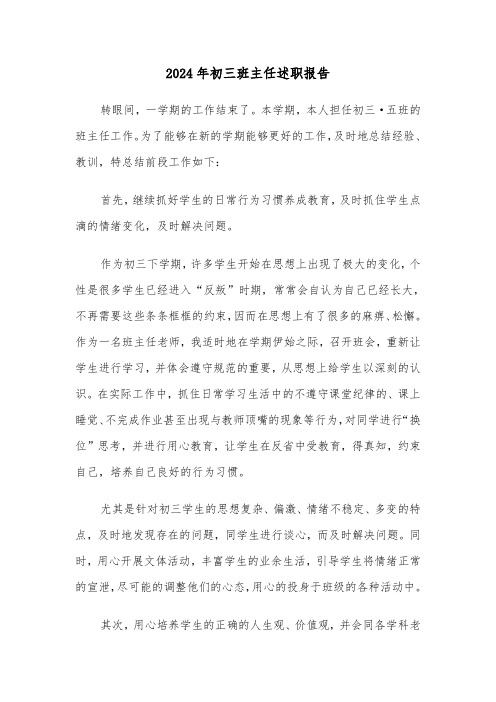 2024年初三班主任述职报告

转眼间，一学期的工作结束了。本学期，本人担任初三·五班的班主任工作。为了能够在新的学期能够更好的工作，及时地总结经验、教训，特总结前段工作如下：

首先，继续抓好学生的日常行为习惯养成教育，及时抓住学生点滴的情绪变化，及时解决问题。

作为初三下学期，许多学生开始在思想上出现了极大的变化，个性是很多学生已经进入“反叛”时期，常常会自认为自己已经长大，不再需要这些条条框框的约束，因而在思想上有了很多的麻痹、松懈。作为一名班主任老师，我适时地在学期伊始之际，召开班会，重新让学生进行学习，并体会遵守规范的重要，从思想上给学生以深刻的认识。在实际工作中，抓住日常学习生活中的不遵守课堂纪律的、课上睡觉、不完成作业甚至出现与教师顶嘴的现象等行为，对同学进行“换位”思考，并进行用心教育，让学生在反省中受教育，得真知，约束自己，培养自己良好的行为习惯。

尤其是针对初三学生的思想复杂、偏激、情绪不稳定、多变的特点，及时地发现存在的问题，同学生进行谈心，而及时解决问题。同时，用心开展文体活动，丰富学生的业余生活，引导学生将情绪正常的宣泄，尽可能的调整他们的心态，用心的投身于班级的各种活动中。

其次，用心培养学生的正确的人生观、价值观，并会同各学科老